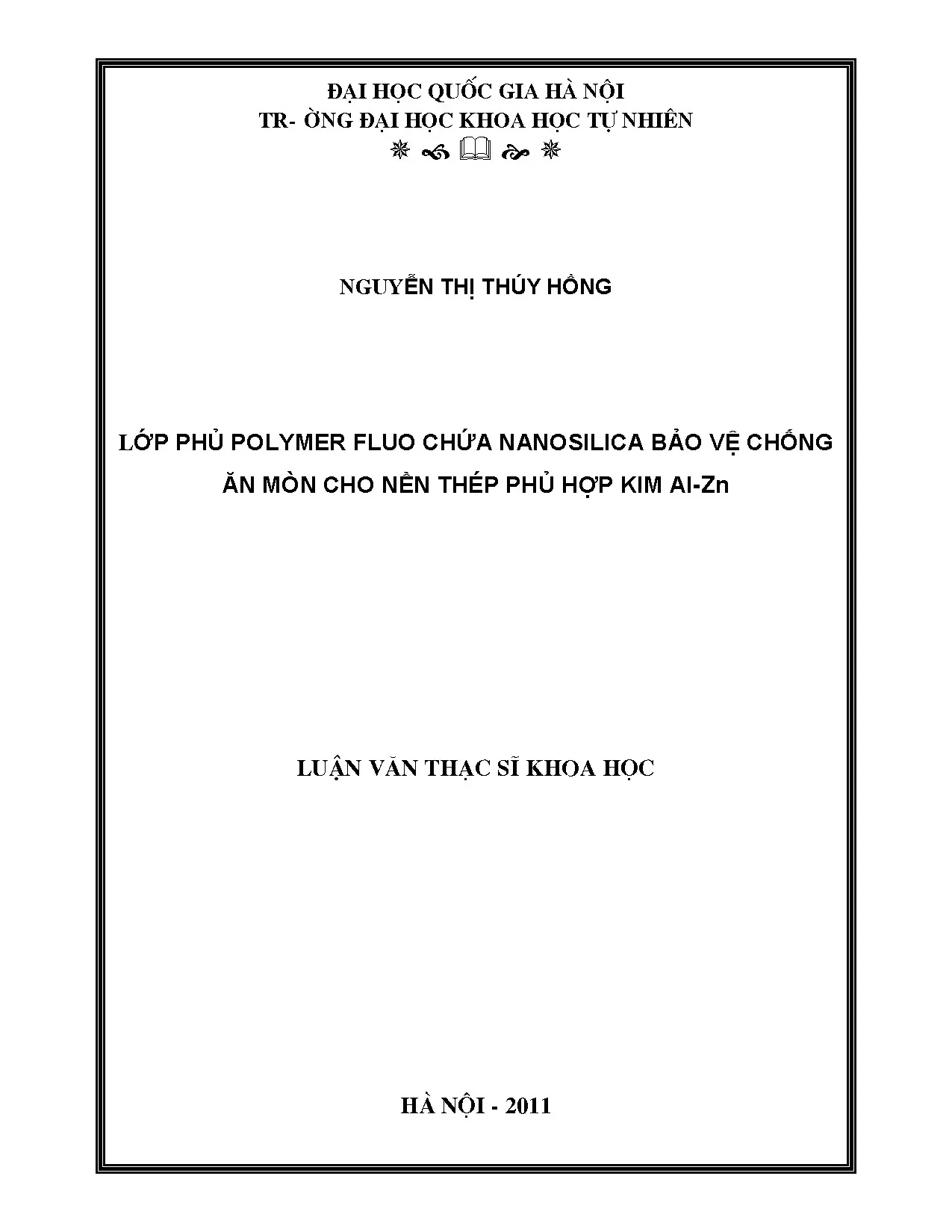 ĐẠI HỌC QUỐC GIA HÀ NỘI
TR- ỜNG ĐẠI HỌC KHOA HỌC TỰ NHIÊN

NGUYỄN THỊ THÚY HỒNG

LỚP PHỦ POLYMER FLUO CHỨA NANOSILICA BẢO VỆ CHỐNG ĂN MÒN CHO NỀN THÉP PHỦ HỢP KIM Al-Zn

LUẬN VĂN THẠC SĨ KHOA HỌC

HÀ NỘI - 2011